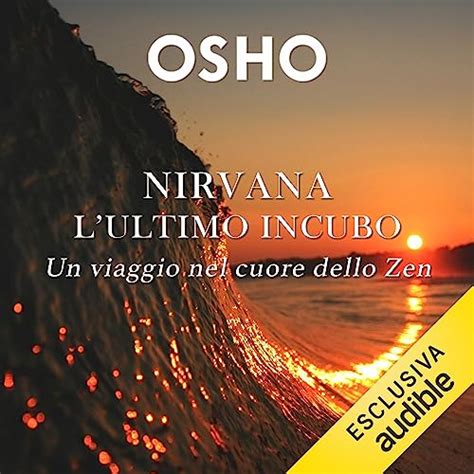 OSHO

NIRVANA
L'ULTIMO INCUBO
Un viaggio nel cuore dello Zen

ESCLUSIVA
audible